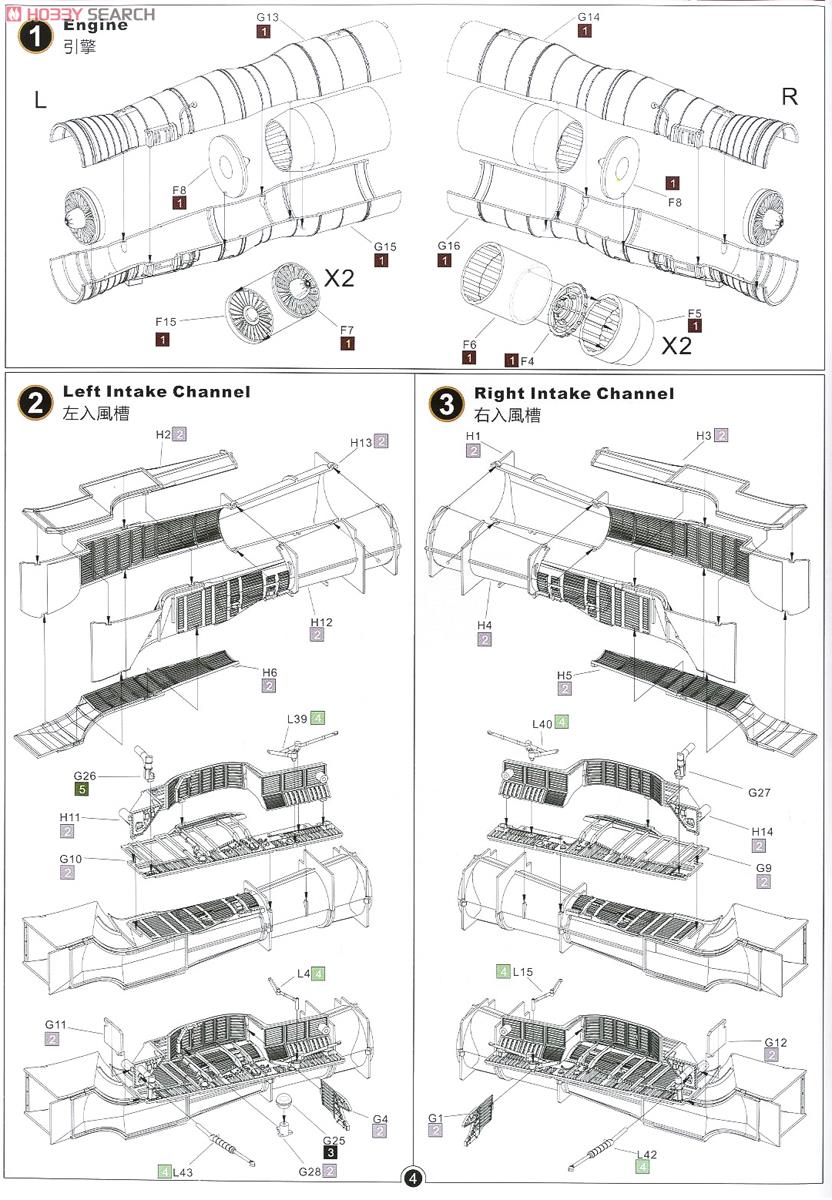 HOBBY SEARCH

1 Engine
引擎

L

R

G13 1

G14 1

F8 1

1 F8

G15 1

G16 1

X2

F15 1

F7 1

F6 1

1 F4

F5 1

X2

2 Left Intake Channel
左入風槽

H2 2

H13 2

H12 2

H6 2

L39 4

G26 5

H11 2

G10 2

L4 4

G11 2

G4 2

G25 3

G28 2

4 L43

3 Right Intake Channel
右入風槽

H1 2

H3 2

H4 2

H5 2

L40 4

G27

H14 2

G9 2

4 L15

G12 2

G1 2

L42 4

4